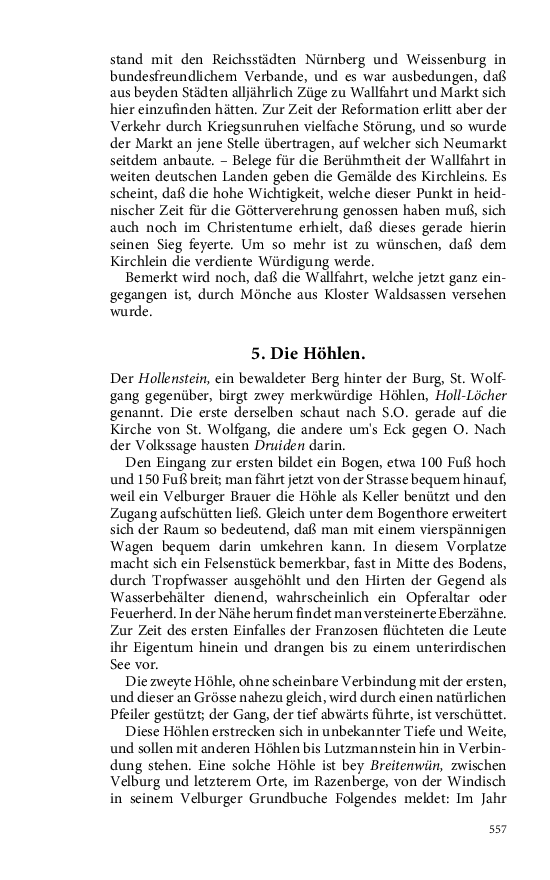 stand mit den Reichsstädten Nürnberg und Weissenburg in bundesfreundlichem Verbande, und es war ausbedungen, daß aus beyden Städten alljährlich Züge zu Wallfahrt und Markt sich hier einzufinden hätten. Zur Zeit der Reformation erlitt aber der Verkehr durch Kriegsunruhen vielfache Störung, und so wurde der Markt an jene Stelle übertragen, auf welcher sich Neumarkt seitdem anbaute. – Belege für die Berühmtheit der Wallfahrt in weiten deutschen Landen geben die Gemälde des Kirchleins. Es scheint, daß die hohe Wichtigkeit, welche dieser Punkt in heidnischer Zeit für die Götterverehrung genossen haben muß, sich auch noch im Christentume erhielt, daß dieses gerade hierin seinen Sieg feyerte. Um so mehr ist zu wünschen, daß dem Kirchlein die verdiente Würdigung werde.

Bemerkt wird noch, daß die Wallfahrt, welche jetzt ganz eingegangen ist, durch Mönche aus Kloster Waldsassen versehen wurde.

5. Die Höhlen.

Der Hollenstein, ein bewaldeter Berg hinter der Burg, St. Wolfgang gegenüber, birgt zwey merkwürdige Höhlen, Holl-Löcher genannt. Die erste derselben schaut nach S.O. gerade auf die Kirche von St. Wolfgang, die andere um's Eck gegen O. Nach der Volkssage hausten Druiden darin.

Den Eingang zur ersten bildet ein Bogen, etwa 100 Fuß hoch und 150 Fuß breit; man fährt jetzt von der Strasse bequem hinauf, weil ein Velburger Brauer die Höhle als Keller benützt und den Zugang aufschütten ließ. Gleich unter dem Bogenthore erweitert sich der Raum so bedeutend, daß man mit einem vierspännigen Wagen bequem darin umkehren kann. In diesem Vorplatze macht sich ein Felsenstück bemerkbar, fast in Mitte des Bodens, durch Tropfwasser ausgehöhlt und den Hirten der Gegend als Wasserbehälter dienend, wahrscheinlich ein Opferaltar oder Feuerherd. In der Nähe herum findet man versteinerte Eberzähne. Zur Zeit des ersten Einfalles der Franzosen flüchteten die Leute ihr Eigentum hinein und drangen bis zu einem unterirdischen See vor.

Die zweyte Höhle, ohne scheinbare Verbindung mit der ersten, und dieser an Grösse nahezu gleich, wird durch einen natürlichen Pfeiler gestützt; der Gang, der tief abwärts führte, ist verschüttet.

Diese Höhlen erstrecken sich in unbekannter Tiefe und Weite, und sollen mit anderen Höhlen bis Lutzmannstein hin in Verbindung stehen. Eine solche Höhle ist bey Breitenwün, zwischen Velburg und letzterem Orte, im Razenberge, von der Windisch in seinem Velburger Grundbuche Folgendes meldet: Im Jahr

557